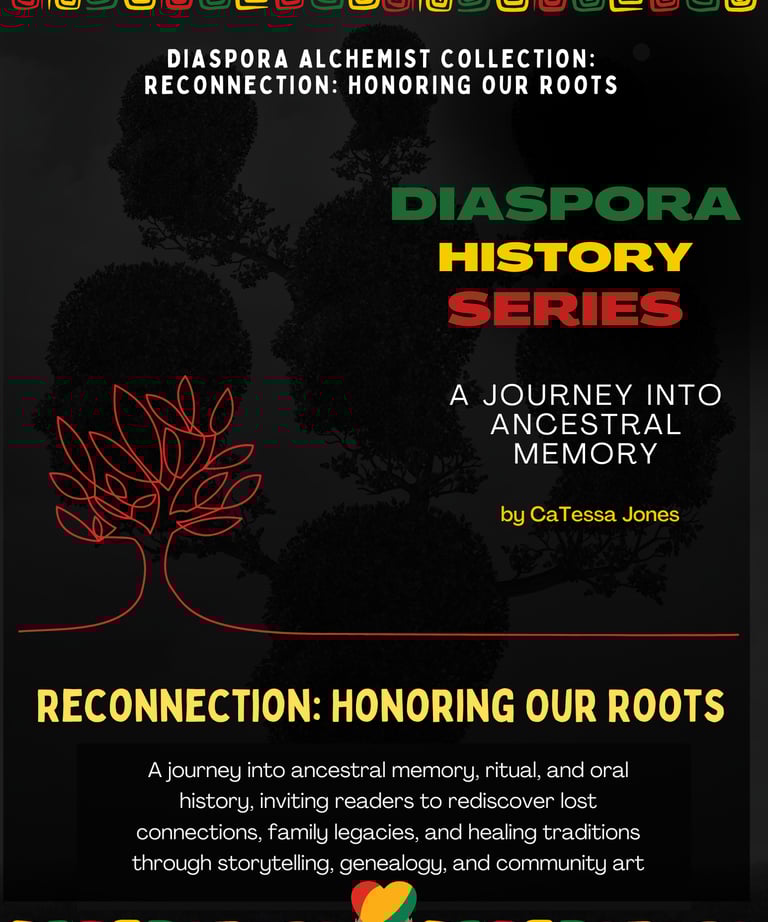 DIASPORA ALCHEMIST COLLECTION:
RECONNECTION: HONORING OUR ROOTS

DIASPORA
HISTORY
SERIES

A JOURNEY INTO ANCESTRAL MEMORY

by CaTessa Jones

RECONNECTION: HONORING OUR ROOTS

A journey into ancestral memory, ritual, and oral history, inviting readers to rediscover lost connections, family legacies, and healing traditions through storytelling, genealogy, and community art